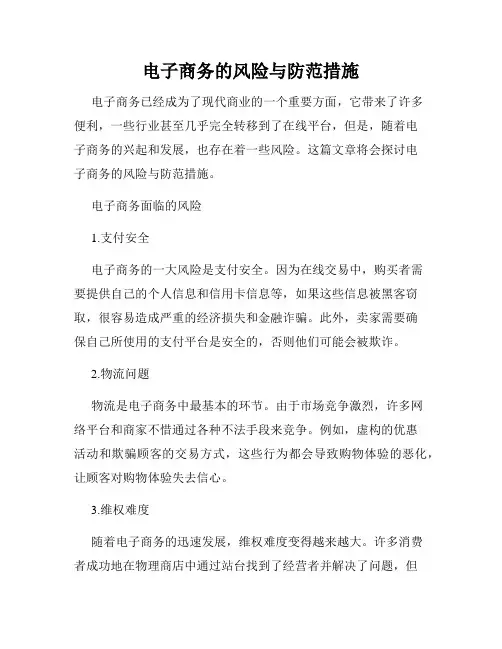 电子商务的风险与防范措施

电子商务已经成为了现代商业的一个重要方面，它带来了许多便利，一些行业甚至几乎完全转移到了在线平台，但是，随着电子商务的兴起和发展，也存在着一些风险。这篇文章将会探讨电子商务的风险与防范措施。

电子商务面临的风险

1.支付安全

电子商务的一大风险是支付安全。因为在线交易中，购买者需要提供自己的个人信息和信用卡信息等，如果这些信息被黑客窃取，很容易造成严重的经济损失和金融诈骗。此外，卖家需要确保自己所使用的支付平台是安全的，否则他们可能会被欺诈。

2.物流问题

物流是电子商务中最基本的环节。由于市场竞争激烈，许多网络平台和商家不惜通过各种不法手段来竞争。例如，虚构的优惠活动和欺骗顾客的交易方式，这些行为都会导致购物体验的恶化，让顾客对购物体验失去信心。

3.维权难度

随着电子商务的迅速发展，维权难度变得越来越大。许多消费者成功地在物理商店中通过站台找到了经营者并解决了问题，但